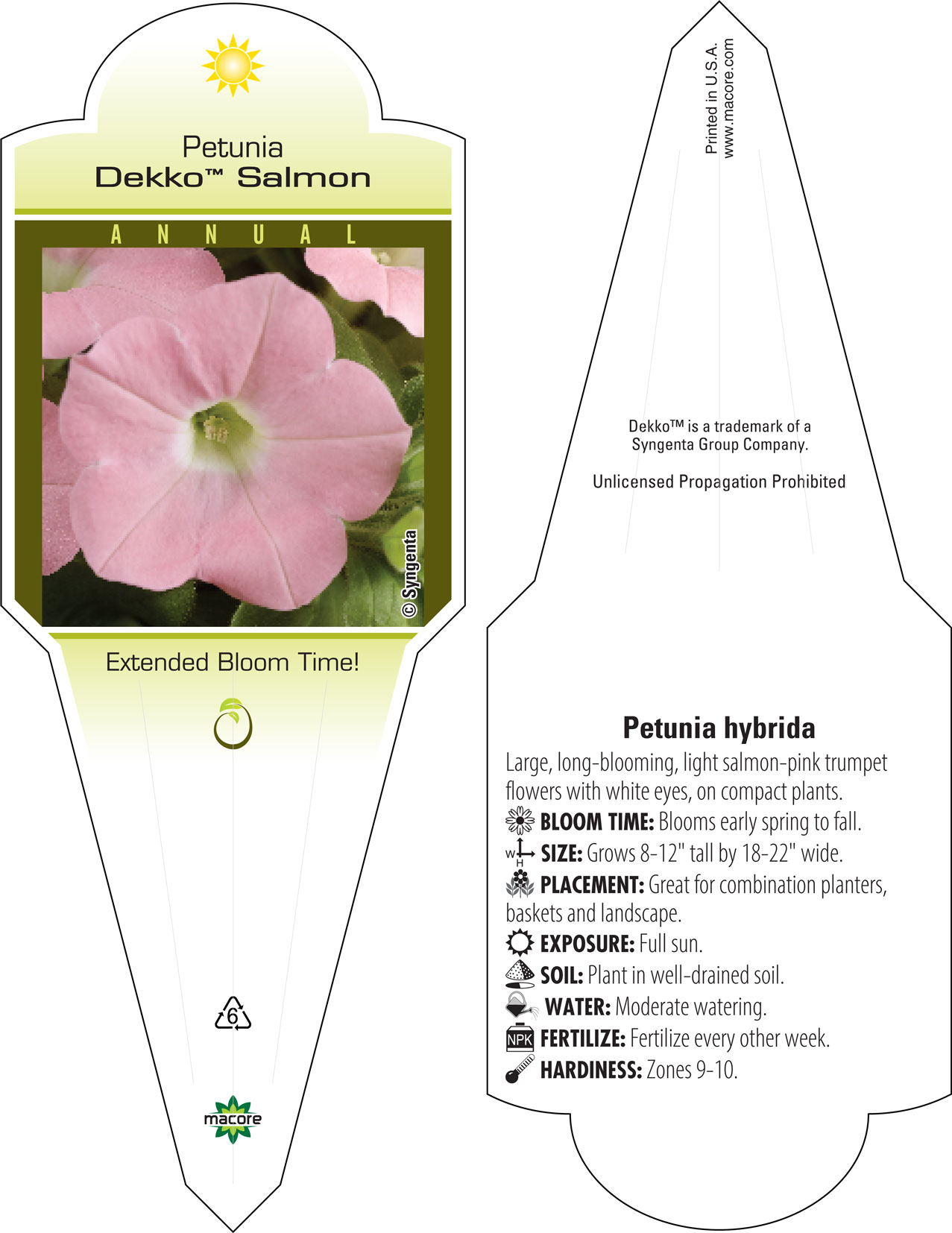 Petunia
Dekko™ Salmon

ANNUAL

© Syngenta

Extended Bloom Time!

6

macore

Printed in U.S.A.
www.macore.com

Dekko™ is a trademark of a Syngenta Group Company.

Unlicensed Propagation Prohibited

Petunia hybrida

Large, long-blooming, light salmon-pink trumpet flowers with white eyes, on compact plants.

BLOOM TIME: Blooms early spring to fall.

W H SIZE: Grows 8-12" tall by 18-22" wide.

PLACEMENT: Great for combination planters, baskets and landscape.

EXPOSURE: Full sun.

SOIL: Plant in well-drained soil.

WATER: Moderate watering.

NPK FERTILIZE: Fertilize every other week.

HARDINESS: Zones 9-10.